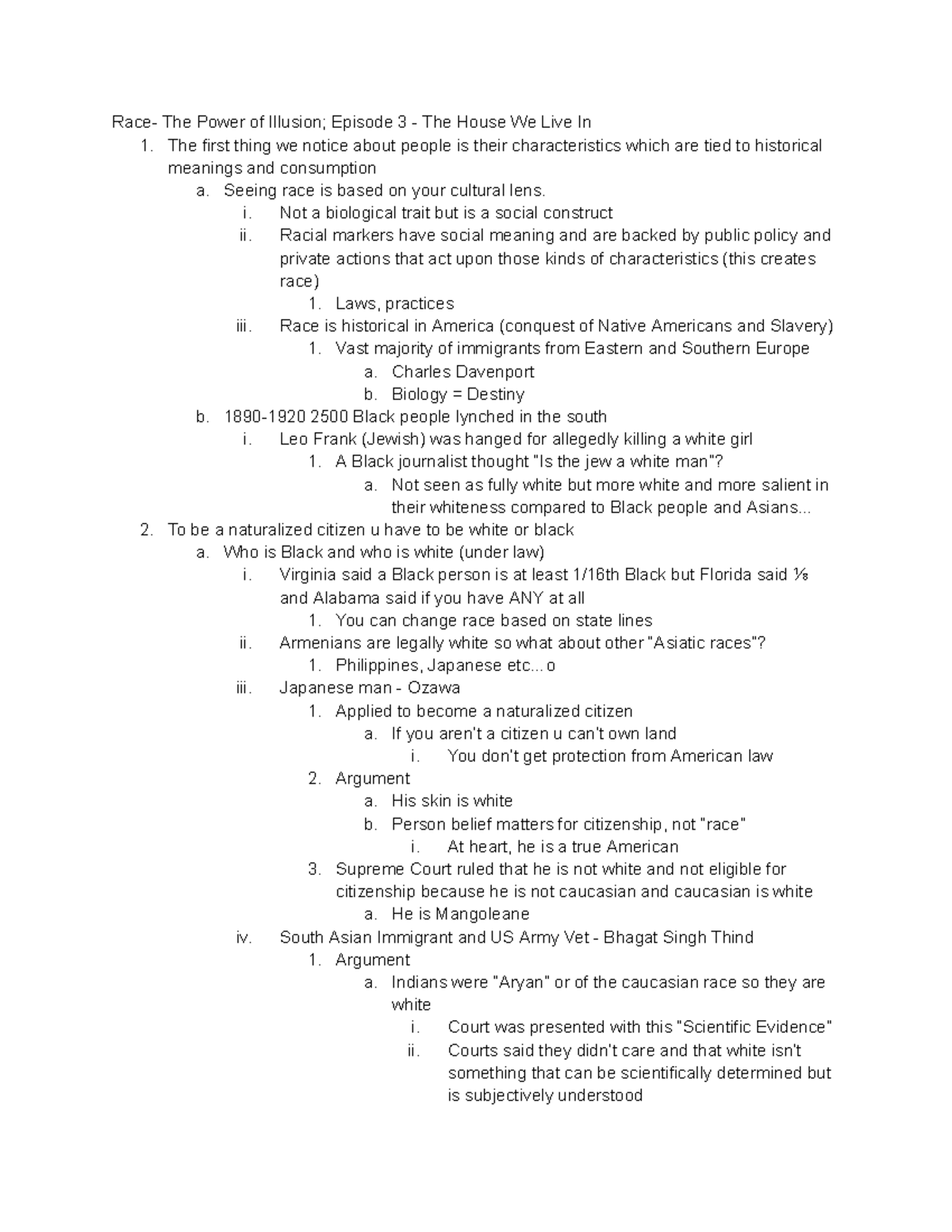 Race- The Power of Illusion; Episode 3 - The House We Live In
1. The first thing we notice about people is their characteristics which are tied to historical meanings and consumption
a. Seeing race is based on your cultural lens.
i. Not a biological trait but is a social construct
ii. Racial markers have social meaning and are backed by public policy and private actions that act upon those kinds of characteristics (this creates race)
1. Laws, practices
iii. Race is historical in America (conquest of Native Americans and Slavery)
1. Vast majority of immigrants from Eastern and Southern Europe
a. Charles Davenport
b. Biology = Destiny
b. 1890-1920 2500 Black people lynched in the south
i. Leo Frank (Jewish) was hanged for allegedly killing a white girl
1. A Black journalist thought "Is the jew a white man"?
a. Not seen as fully white but more white and more salient in their whiteness compared to Black people and Asians...
2. To be a naturalized citizen u have to be white or black
a. Who is Black and who is white (under law)
i. Virginia said a Black person is at least 1/16th Black but Florida said ⅛ and Alabama said if you have ANY at all
1. You can change race based on state lines
ii. Armenians are legally white so what about other "Asiatic races"?
1. Philippines, Japanese etc... o
iii. Japanese man - Ozawa
1. Applied to become a naturalized citizen
a. If you aren't a citizen u can't own land
i. You don't get protection from American law
2. Argument
a. His skin is white
b. Person belief matters for citizenship, not "race"
i. At heart, he is a true American
3. Supreme Court ruled that he is not white and not eligible for citizenship because he is not caucasian and caucasian is white
a. He is Mangoleane
iv. South Asian Immigrant and US Army Vet - Bhagat Singh Thind
1. Argument
a. Indians were "Aryan" or of the caucasian race so they are white
i. Court was presented with this "Scientific Evidence"
ii. Courts said they didn't care and that white isn't something that can be scientifically determined but is subjectively understood